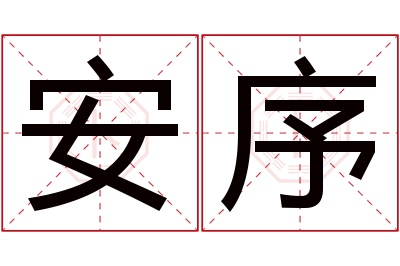 安序